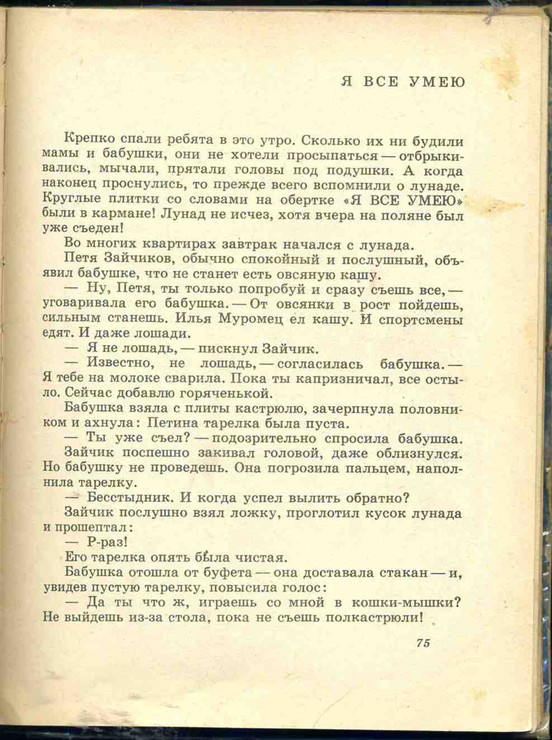 Я ВСЕ УМЕЮ

Крепко спали ребята в это утро. Сколько их ни будили мамы и бабушки, они не хотели просыпаться — отбрыкивались, мычали, прятали головы под подушки. А когда наконец проснулись, то прежде всего вспомнили о лунаде. Круглые плитки со словами на обертке «Я ВСЕ УМЕЮ» были в кармане! Лунад не исчез, хотя вчера на поляне был уже съеден!

Во многих квартирах завтрак начался с лунада.

Петя Зайчиков, обычно спокойный и послушный, объявил бабушке, что не станет есть овсяную кашу.

— Ну, Петя, ты только попробуй и сразу съешь все, — уговаривала его бабушка. — От овсянки в рост пойдешь, сильным станешь. Илья Муромец ел кашу. И спортсмены едят. И даже лошади.

— Я не лошадь, — пискнул Зайчик.

— Известно, не лошадь, — согласилась бабушка. — Я тебе на молоке сварила. Пока ты капризничал, все остыло. Сейчас добавлю горяченькой.

Бабушка взяла с плиты кастрюлю, зачерпнула половником и ахнула: Петина тарелка была пуста.

— Ты уже съел? — подозрительно спросила бабушка.

Зайчик поспешно закивал головой, даже облизнулся. Но бабушку не проведешь. Она погрозила пальцем, наполнила тарелку.

— Бесстыдник. И когда успел вылить обратно?

Зайчик послушно взял ложку, проглотил кусок лунада и прошептал:

— Р-раз!

Его тарелка опять была чистая.

Бабушка отошла от буфета — она доставала стакан — и, увидев пустую тарелку, повысила голос:

— Да ты что ж, играешь со мной в кошки-мышки? Не выйдешь из-за стола, пока не съешь полкастрюли!

75